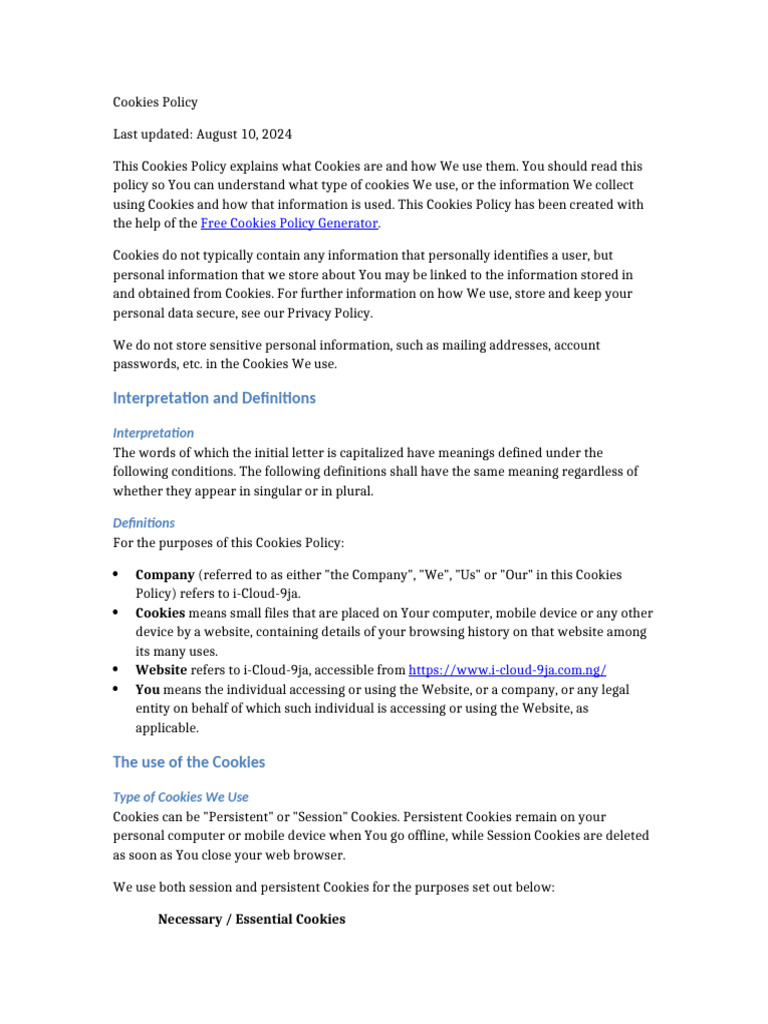 Cookies Policy

Last updated: August 10, 2024

This Cookies Policy explains what Cookies are and how We use them. You should read this policy so You can understand what type of cookies We use, or the information We collect using Cookies and how that information is used. This Cookies Policy has been created with the help of the Free Cookies Policy Generator.

Cookies do not typically contain any information that personally identifies a user, but personal information that we store about You may be linked to the information stored in and obtained from Cookies. For further information on how We use, store and keep your personal data secure, see our Privacy Policy.

We do not store sensitive personal information, such as mailing addresses, account passwords, etc. in the Cookies We use.

Interpretation and Definitions

Interpretation
The words of which the initial letter is capitalized have meanings defined under the following conditions. The following definitions shall have the same meaning regardless of whether they appear in singular or in plural.

Definitions
For the purposes of this Cookies Policy:

• Company (referred to as either "the Company", "We", "Us" or "Our" in this Cookies Policy) refers to i-Cloud-9ja.
• Cookies means small files that are placed on Your computer, mobile device or any other device by a website, containing details of your browsing history on that website among its many uses.
• Website refers to i-Cloud-9ja, accessible from https://www.i-cloud-9ja.com.ng/
• You means the individual accessing or using the Website, or a company, or any legal entity on behalf of which such individual is accessing or using the Website, as applicable.

The use of the Cookies

Type of Cookies We Use
Cookies can be "Persistent" or "Session" Cookies. Persistent Cookies remain on your personal computer or mobile device when You go offline, while Session Cookies are deleted as soon as You close your web browser.

We use both session and persistent Cookies for the purposes set out below:

Necessary / Essential Cookies